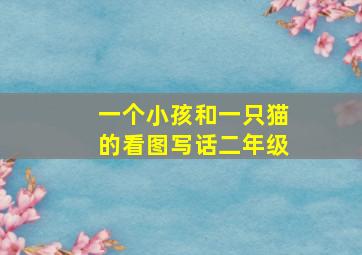 一个小孩和一只猫的看图写话二年级